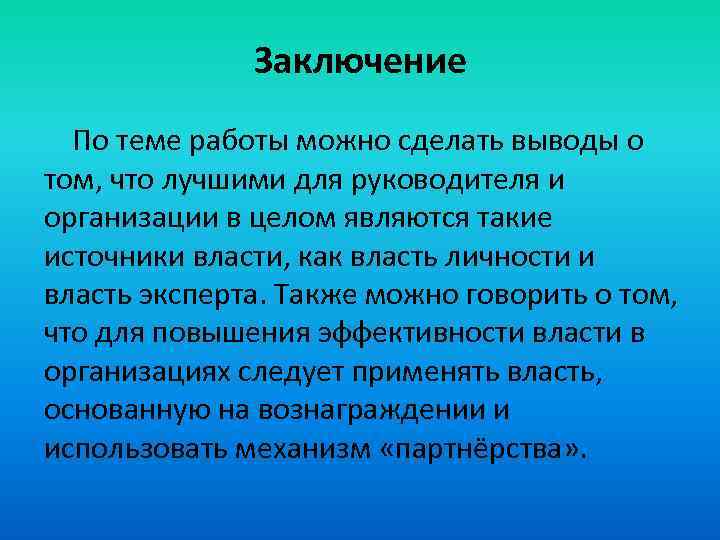 Заключение

По теме работы можно сделать выводы о том, что лучшими для руководителя и организации в целом являются такие источники власти, как власть личности и власть эксперта. Также можно говорить о том, что для повышения эффективности власти в организациях следует применять власть, основанную на вознаграждении и использовать механизм «партнёрства».